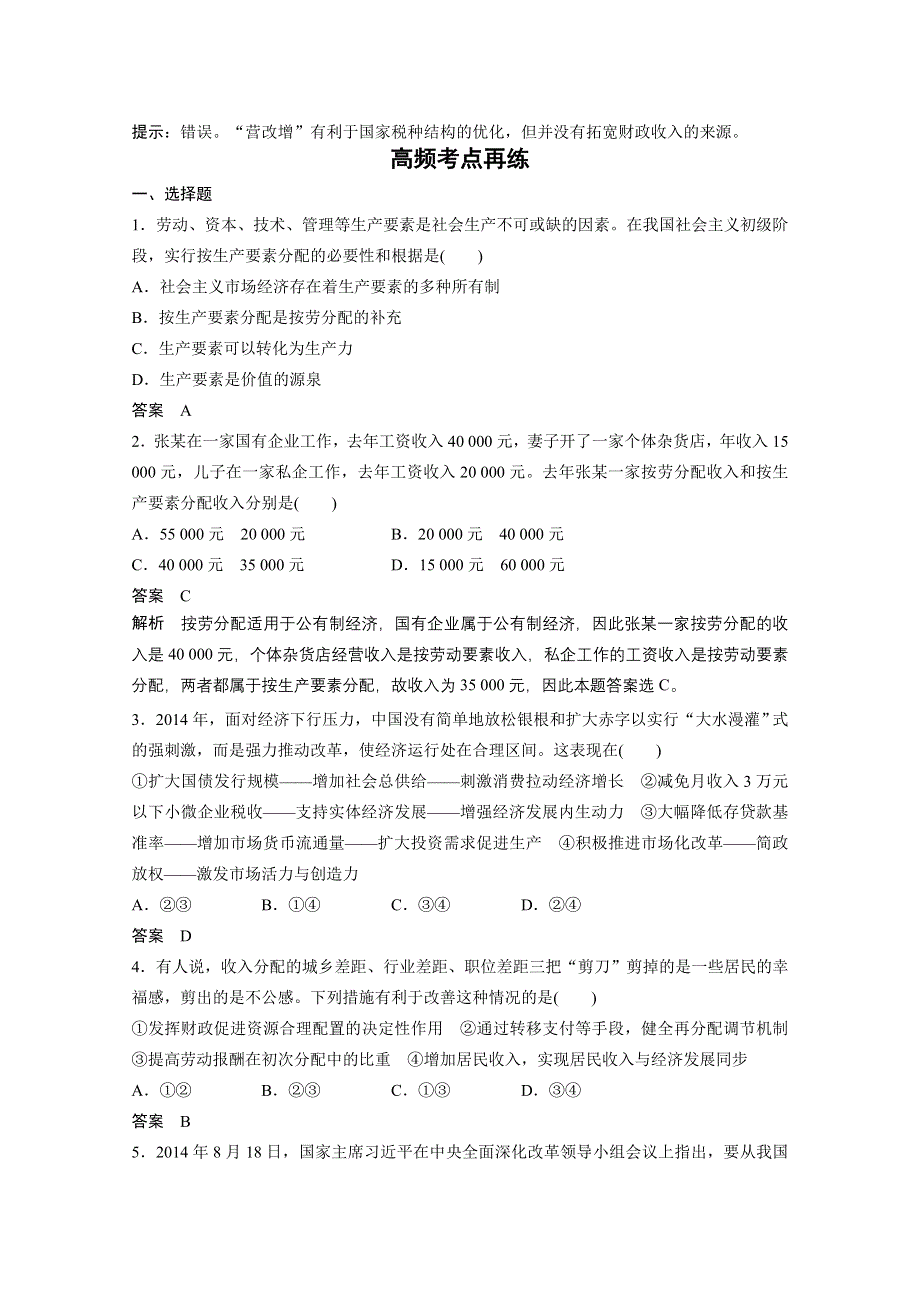 提示：错误。“营改增”有利于国家税种结构的优化，但并没有拓宽财政收入的来源。

高频考点再练

一、选择题

1．劳动、资本、技术、管理等生产要素是社会生产不可或缺的因素。在我国社会主义初级阶段，实行按生产要素分配的必要性和根据是(　　)

A．社会主义市场经济存在着生产要素的多种所有制

B．按生产要素分配是按劳分配的补充

C．生产要素可以转化为生产力

D．生产要素是价值的源泉

答案　A

2．张某在一家国有企业工作，去年工资收入 40 000 元，妻子开了一家个体杂货店，年收入 15 000 元，儿子在一家私企工作，去年工资收入 20 000 元。去年张某一家按劳分配收入和按生产要素分配收入分别是(　　)

A．55 000 元　20 000 元　　B．20 000 元　40 000 元

C．40 000 元　35 000 元　　D．15 000 元　60 000 元

答案　C

解析　按劳分配适用于公有制经济，国有企业属于公有制经济，因此张某一家按劳分配的收入是 40 000 元，个体杂货店经营收入是按劳动要素收入，私企工作的工资收入是按劳动要素分配，两者都属于按生产要素分配，故收入为 35 000 元，因此本题答案选 C。

3．2014 年，面对经济下行压力，中国没有简单地放松银根和扩大赤字以实行“大水漫灌”式的强刺激，而是强力推动改革，使经济运行处在合理区间。这表现在(　　)

①扩大国债发行规模——增加社会总供给——刺激消费拉动经济增长　②减免月收入 3 万元以下小微企业税收——支持实体经济发展——增强经济发展内生动力　③大幅降低存贷款基准率——增加市场货币流通量——扩大投资需求促进生产　④积极推进市场化改革——简政放权——激发市场活力与创造力

A．②③　　B．①④　　C．③④　　D．②④

答案　D

4．有人说，收入分配的城乡差距、行业差距、职位差距三把“剪刀”剪掉的是一些居民的幸福感，剪出的是不公感。下列措施有利于改善这种情况的是(　　)

①发挥财政促进资源合理配置的决定性作用　②通过转移支付等手段，健全再分配调节机制　③提高劳动报酬在初次分配中的比重　④增加居民收入，实现居民收入与经济发展同步

A．①②　　B．②③　　C．①③　　D．③④

答案　B

5．2014 年 8 月 18 日，国家主席习近平在中央全面深化改革领导小组会议上指出，要从我国